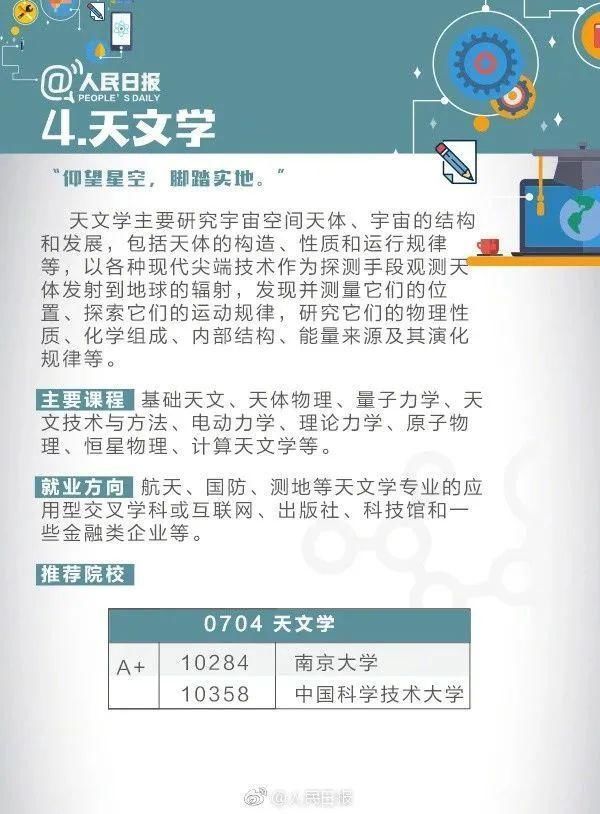 @人民日报
PEOPLE'S DAILY

4.天文学

“仰望星空，脚踏实地。”

天文学主要研究宇宙空间天体、宇宙的结构和发展，包括天体的构造、性质和运行规律等，以各种现代尖端技术作为探测手段观测天体发射到地球的辐射，发现并测量它们的位置、探索它们的运动规律，研究它们的物理性质、化学组成、内部结构、能量来源及其演化规律等。

主要课程 基础天文、天体物理、量子力学、天文技术与方法、电动力学、理论力学、原子物理、恒星物理、计算天文学等。

就业方向 航天、国防、测地等天文学专业的应用型交叉学科或互联网、出版社、科技馆和一些金融类企业等。

推荐院校

| 0704 天文学 | | |
|---|---|---|
| A+ | 10284 | 南京大学 |
| | 10358 | 中国科学技术大学 |

@人民日报